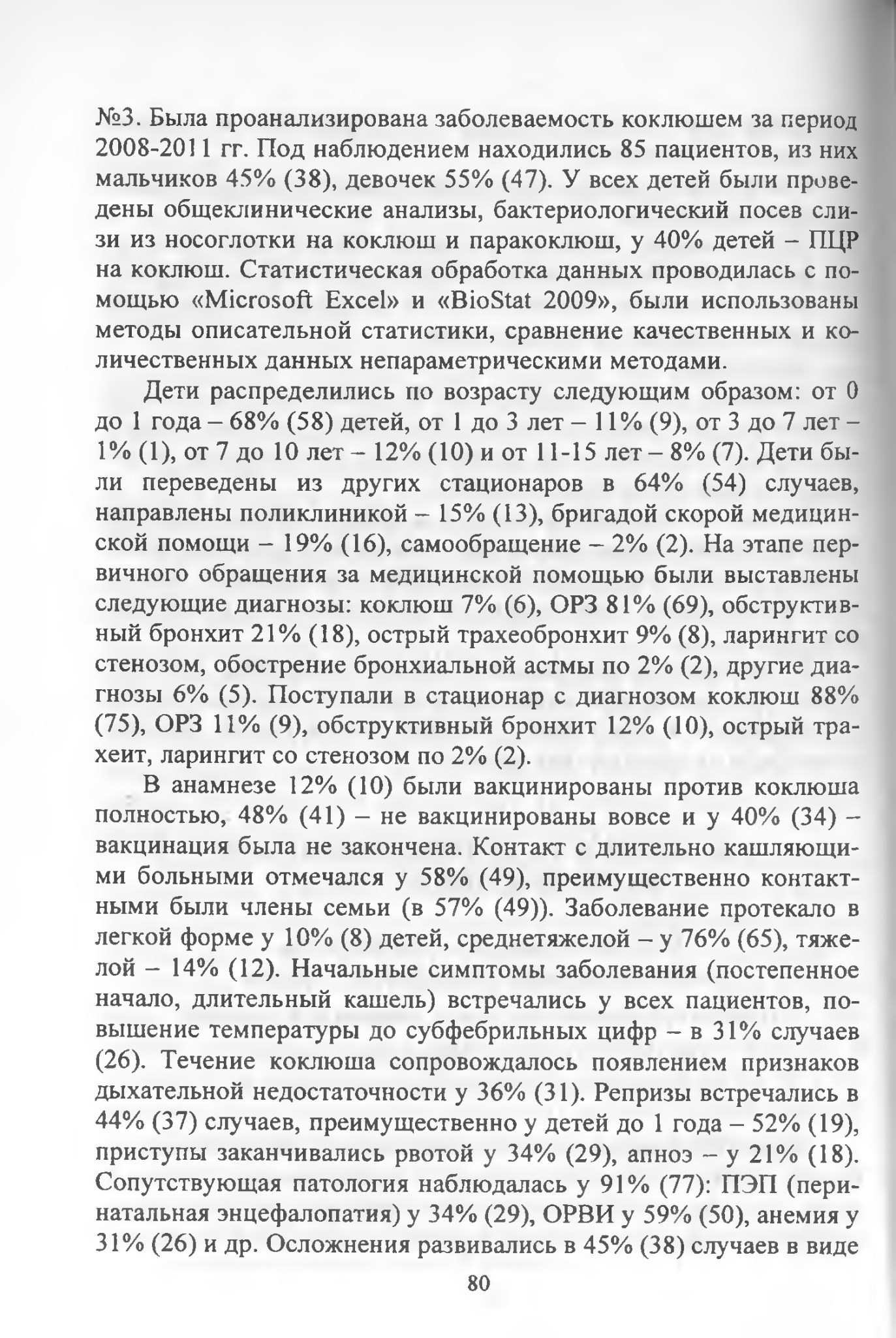 №3. Была проанализирована заболеваемость коклюшем за период 2008-2011 гг. Под наблюдением находились 85 пациентов, из них мальчиков 45% (38), девочек 55% (47). У всех детей были проведены общеклинические анализы, бактериологический посев слизи из носоглотки на коклюш и паракоклюш, у 40% детей – ПЦР на коклюш. Статистическая обработка данных проводилась с помощью «Microsoft Excel» и «BioStat 2009», были использованы методы описательной статистики, сравнение качественных и количественных данных непараметрическими методами.

Дети распределились по возрасту следующим образом: от 0 до 1 года – 68% (58) детей, от 1 до 3 лет – 11% (9), от 3 до 7 лет – 1% (1), от 7 до 10 лет – 12% (10) и от 11-15 лет – 8% (7). Дети были переведены из других стационаров в 64% (54) случаев, направлены поликлиникой – 15% (13), бригадой скорой медицинской помощи – 19% (16), самообращение – 2% (2). На этапе первичного обращения за медицинской помощью были выставлены следующие диагнозы: коклюш 7% (6), ОРЗ 81% (69), обструктивный бронхит 21% (18), острый трахеобронхит 9% (8), ларингит со стенозом, обострение бронхиальной астмы по 2% (2), другие диагнозы 6% (5). Поступали в стационар с диагнозом коклюш 88% (75), ОРЗ 11% (9), обструктивный бронхит 12% (10), острый трахеит, ларингит со стенозом по 2% (2).

В анамнезе 12% (10) были вакцинированы против коклюша полностью, 48% (41) – не вакцинированы вовсе и у 40% (34) – вакцинация была не закончена. Контакт с длительно кашляющими больными отмечался у 58% (49), преимущественно контактными были члены семьи (в 57% (49)). Заболевание протекало в легкой форме у 10% (8) детей, среднетяжелой – у 76% (65), тяжелой – 14% (12). Начальные симптомы заболевания (постепенное начало, длительный кашель) встречались у всех пациентов, повышение температуры до субфебрильных цифр – в 31% случаев (26). Течение коклюша сопровождалось появлением признаков дыхательной недостаточности у 36% (31). Репризы встречались в 44% (37) случаев, преимущественно у детей до 1 года – 52% (19), приступы заканчивались рвотой у 34% (29), апноэ – у 21% (18). Сопутствующая патология наблюдалась у 91% (77): ПЭП (перинатальная энцефалопатия) у 34% (29), ОРВИ у 59% (50), анемия у 31% (26) и др. Осложнения развивались в 45% (38) случаев в виде

80